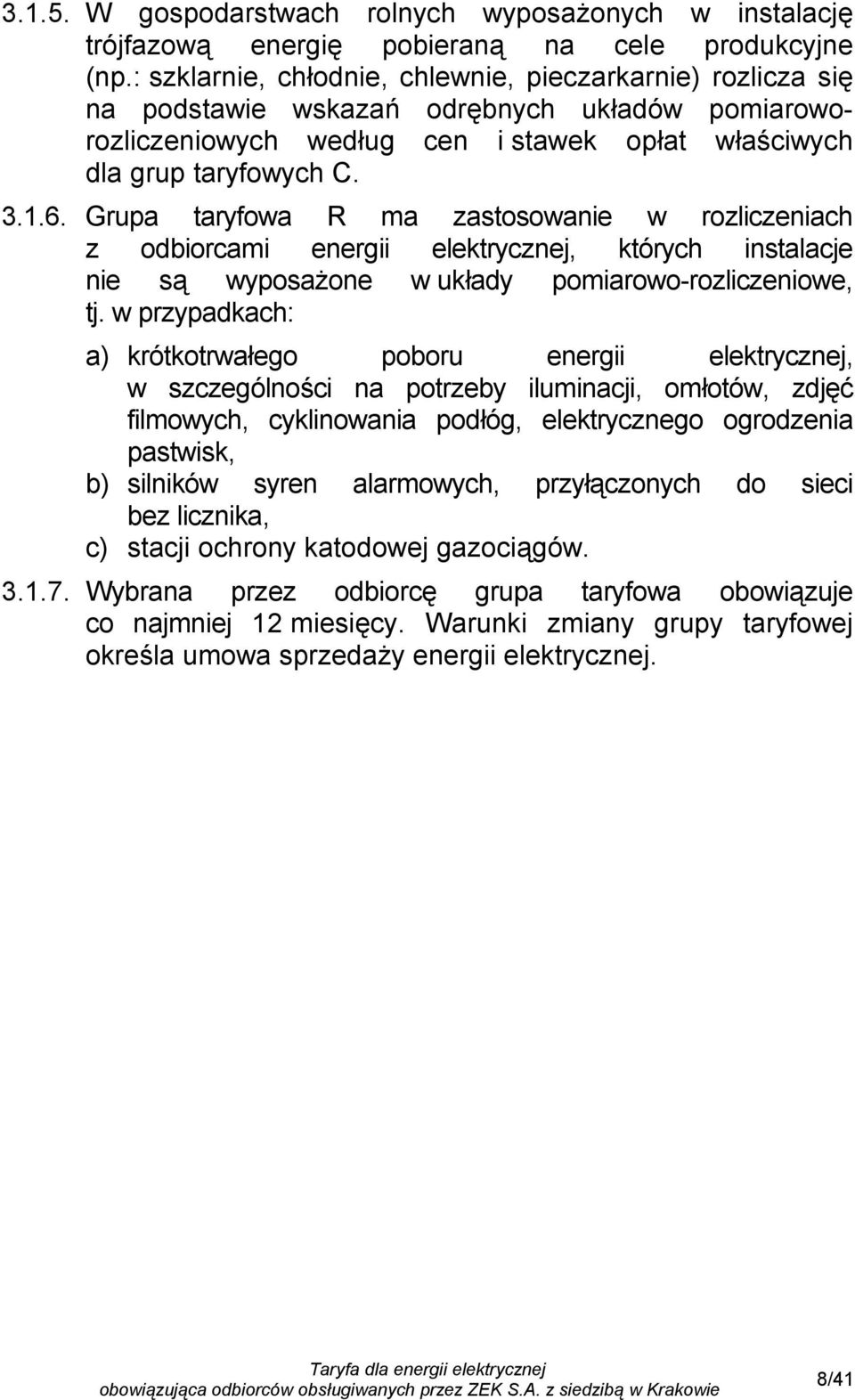 3.1.5. W gospodarstwach rolnych wyposażonych w instalację trójfazową energię pobieraną na cele produkcyjne (np.: szklarnie, chłodnie, chlewnie, pieczarkarnie) rozlicza się na podstawie wskazań odrębnych układów pomiarowo-rozliczeniowych według cen i stawek opłat właściwych dla grup taryfowych C.

3.1.6. Grupa taryfowa R ma zastosowanie w rozliczeniach z odbiorcami energii elektrycznej, których instalacje nie są wyposażone w układy pomiarowo-rozliczeniowe, tj. w przypadkach:

a) krótkotrwałego poboru energii elektrycznej, w szczególności na potrzeby iluminacji, omłotów, zdjęć filmowych, cyklinowania podłóg, elektrycznego ogrodzenia pastwisk,
b) silników syren alarmowych, przyłączonych do sieci bez licznika,
c) stacji ochrony katodowej gazociągów.

3.1.7. Wybrana przez odbiorcę grupa taryfowa obowiązuje co najmniej 12 miesięcy. Warunki zmiany grupy taryfowej określa umowa sprzedaży energii elektrycznej.

Taryfa dla energii elektrycznej
obowiązująca odbiorców obsługiwanych przez ZEK S.A. z siedzibą w Krakowie

8/41